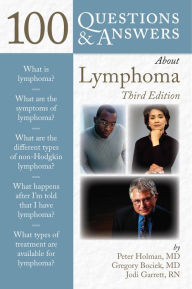 100 QUESTIONS & ANSWERS

About

Lymphoma

Third Edition

What is lymphoma?

What are the symptoms of lymphoma?

What are the different types of non-Hodgkin lymphoma?

What happens after I'm told that I have lymphoma?

What types of treatment are available for lymphoma?

by

Peter Holman, MD

Gregory Bociek, MD

Jodi Garrett, RN